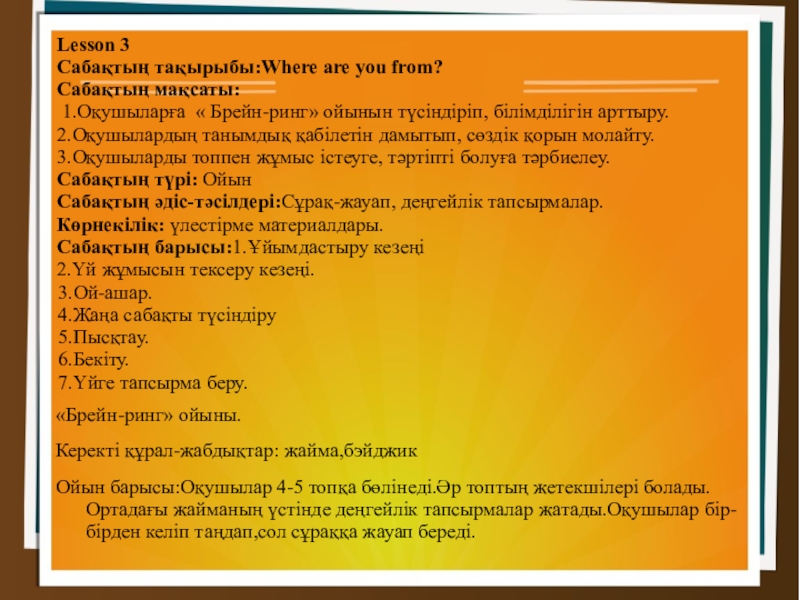 Lesson 3
Сабақтың тақырыбы:Where are you from?
Сабақтың мақсаты:
1.Оқушыларға « Брейн-ринг» ойынын түсіндіріп, білімділігін арттыру.
2.Оқушылардың танымдық қабілетін дамытып, сөздік қорын молайту.
3.Оқушыларды топпен жұмыс істеуге, тәртіпті болуға тәрбиелеу.
Сабақтың түрі: Ойын
Сабақтың әдіс-тәсілдері:Сұрақ-жауап, деңгейлік тапсырмалар.
Көрнекілік: үлестірме материалдары.
Сабақтың барысы:1.Ұйымдастыру кезеңі
2.Үй жұмысын тексеру кезеңі.
3.Ой-ашар.
4.Жаңа сабақты түсіндіру
5.Пысқтау.
6.Бекіту.
7.Үйге тапсырма беру.

«Брейн-ринг» ойыны.

Керекті құрал-жабдықтар: жайма,бэйджик

Ойын барысы:Оқушылар 4-5 топқа бөлінеді.Әр топтың жетекшілері болады. Ортадағы жайманың үстінде деңгейлік тапсырмалар жатады.Оқушылар бір-бірден келіп таңдап,сол сұраққа жауап береді.